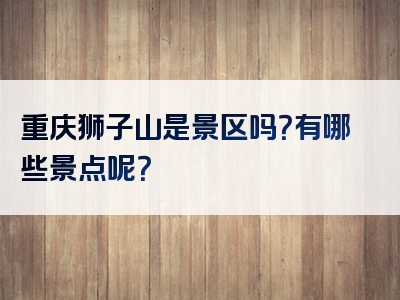 重庆狮子山是景区吗?有哪些景点呢?